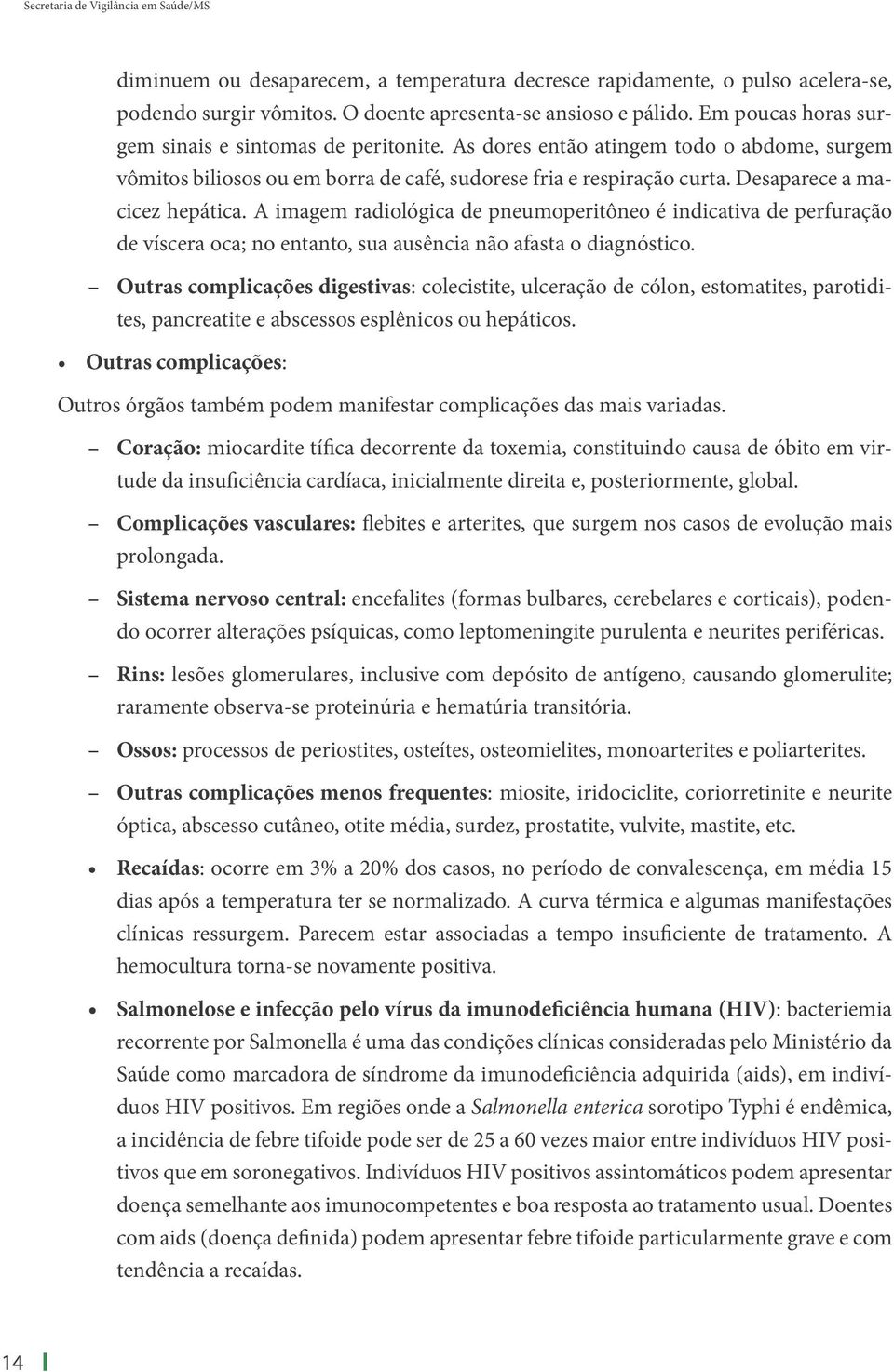 Secretaria de Vigilância em Saúde/MS

diminuem ou desaparecem, a temperatura decresce rapidamente, o pulso acelera-se, podendo surgir vômitos. O doente apresenta-se ansioso e pálido. Em poucas horas surgem sinais e sintomas de peritonite. As dores então atingem todo o abdome, surgem vômitos biliosos ou em borra de café, sudorese fria e respiração curta. Desaparece a macicez hepática. A imagem radiológica de pneumoperitôneo é indicativa de perfuração de víscera oca; no entanto, sua ausência não afasta o diagnóstico.

– Outras complicações digestivas: colecistite, ulceração de cólon, estomatites, parotidites, pancreatite e abscessos esplênicos ou hepáticos.

• Outras complicações:

Outros órgãos também podem manifestar complicações das mais variadas.

– Coração: miocardite tífica decorrente da toxemia, constituindo causa de óbito em virtude da insuficiência cardíaca, inicialmente direita e, posteriormente, global.

– Complicações vasculares: flebites e arterites, que surgem nos casos de evolução mais prolongada.

– Sistema nervoso central: encefalites (formas bulbares, cerebelares e corticais), podendo ocorrer alterações psíquicas, como leptomeningite purulenta e neurites periféricas.

– Rins: lesões glomerulares, inclusive com depósito de antígeno, causando glomerulite; raramente observa-se proteinúria e hematúria transitória.

– Ossos: processos de periostites, osteítes, osteomielites, monoarterites e poliarterites.

– Outras complicações menos frequentes: miosite, iridociclite, coriorretinite e neurite óptica, abscesso cutâneo, otite média, surdez, prostatite, vulvite, mastite, etc.

• Recaídas: ocorre em 3% a 20% dos casos, no período de convalescença, em média 15 dias após a temperatura ter se normalizado. A curva térmica e algumas manifestações clínicas ressurgem. Parecem estar associadas a tempo insuficiente de tratamento. A hemocultura torna-se novamente positiva.

• Salmonelose e infecção pelo vírus da imunodeficiência humana (HIV): bacteriemia recorrente por Salmonella é uma das condições clínicas consideradas pelo Ministério da Saúde como marcadora de síndrome da imunodeficiência adquirida (aids), em indivíduos HIV positivos. Em regiões onde a Salmonella enterica sorotipo Typhi é endêmica, a incidência de febre tifoide pode ser de 25 a 60 vezes maior entre indivíduos HIV positivos que em soronegativos. Indivíduos HIV positivos assintomáticos podem apresentar doença semelhante aos imunocompetentes e boa resposta ao tratamento usual. Doentes com aids (doença definida) podem apresentar febre tifoide particularmente grave e com tendência a recaídas.

14